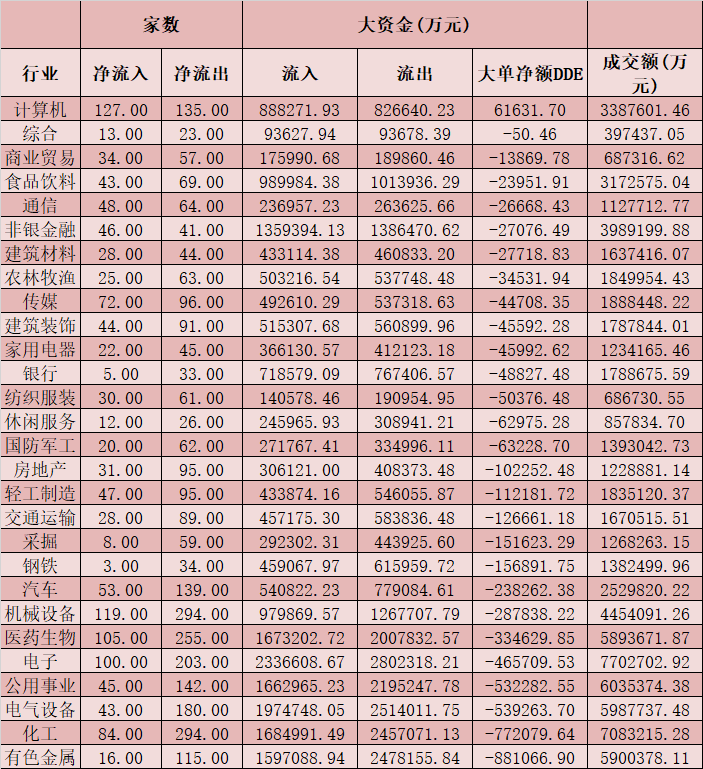 | | 家数 | | 大资金(万元) | | | |
|---|---|---|---|---|---|---|
| 行业 | 净流入 | 净流出 | 流入 | 流出 | 大单净额DDE | 成交额(万元) |
| 计算机 | 127.00 | 135.00 | 888271.93 | 826640.23 | 61631.70 | 3387601.46 |
| 综合 | 13.00 | 23.00 | 93627.94 | 93678.39 | -50.46 | 397437.05 |
| 商业贸易 | 34.00 | 57.00 | 175990.68 | 189860.46 | -13869.78 | 687316.62 |
| 食品饮料 | 43.00 | 69.00 | 989984.38 | 1013936.29 | -23951.91 | 3172575.04 |
| 通信 | 48.00 | 64.00 | 236957.23 | 263625.66 | -26668.43 | 1127712.77 |
| 非银金融 | 46.00 | 41.00 | 1359394.13 | 1386470.62 | -27076.49 | 3989199.88 |
| 建筑材料 | 28.00 | 44.00 | 433114.38 | 460833.20 | -27718.83 | 1637416.07 |
| 农林牧渔 | 25.00 | 63.00 | 503216.54 | 537748.48 | -34531.94 | 1849954.43 |
| 传媒 | 72.00 | 96.00 | 492610.29 | 537318.63 | -44708.35 | 1888448.22 |
| 建筑装饰 | 44.00 | 91.00 | 515307.68 | 560899.96 | -45592.28 | 1787844.01 |
| 家用电器 | 22.00 | 45.00 | 366130.57 | 412123.18 | -45992.62 | 1234165.46 |
| 银行 | 5.00 | 33.00 | 718579.09 | 767406.57 | -48827.48 | 1788675.59 |
| 纺织服装 | 30.00 | 61.00 | 140578.46 | 190954.95 | -50376.48 | 686730.55 |
| 休闲服务 | 12.00 | 26.00 | 245965.93 | 308941.21 | -62975.28 | 857834.70 |
| 国防军工 | 20.00 | 62.00 | 271767.41 | 334996.11 | -63228.70 | 1393042.73 |
| 房地产 | 31.00 | 95.00 | 306121.00 | 408373.48 | -102252.48 | 1228881.14 |
| 轻工制造 | 47.00 | 95.00 | 433874.16 | 546055.87 | -112181.72 | 1835120.37 |
| 交通运输 | 28.00 | 89.00 | 457175.30 | 583836.48 | -126661.18 | 1670515.51 |
| 采掘 | 8.00 | 59.00 | 292302.31 | 443925.60 | -151623.29 | 1268263.15 |
| 钢铁 | 3.00 | 34.00 | 459067.97 | 615959.72 | -156891.75 | 1382499.96 |
| 汽车 | 53.00 | 139.00 | 540822.23 | 779084.61 | -238262.38 | 2529820.22 |
| 机械设备 | 119.00 | 294.00 | 979869.57 | 1267707.79 | -287838.22 | 4454091.26 |
| 医药生物 | 105.00 | 255.00 | 1673202.72 | 2007832.57 | -334629.85 | 5893671.87 |
| 电子 | 100.00 | 203.00 | 2336608.67 | 2802318.21 | -465709.53 | 7702702.92 |
| 公用事业 | 45.00 | 142.00 | 1662965.23 | 2195247.78 | -532282.55 | 6035374.38 |
| 电气设备 | 43.00 | 180.00 | 1974748.05 | 2514011.75 | -539263.70 | 5987737.48 |
| 化工 | 84.00 | 294.00 | 1684991.49 | 2457071.13 | -772079.64 | 7083215.28 |
| 有色金属 | 16.00 | 115.00 | 1597088.94 | 2478155.84 | -881066.90 | 5900378.11 |